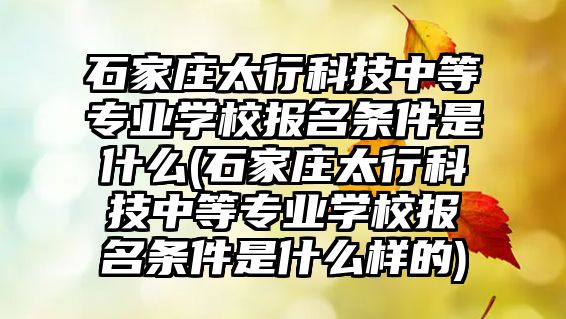 石家庄太行科技中等专业学校报名条件是什么(石家庄太行科技中等专业学校报名条件是什么样的)